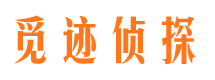 觅迹侦探